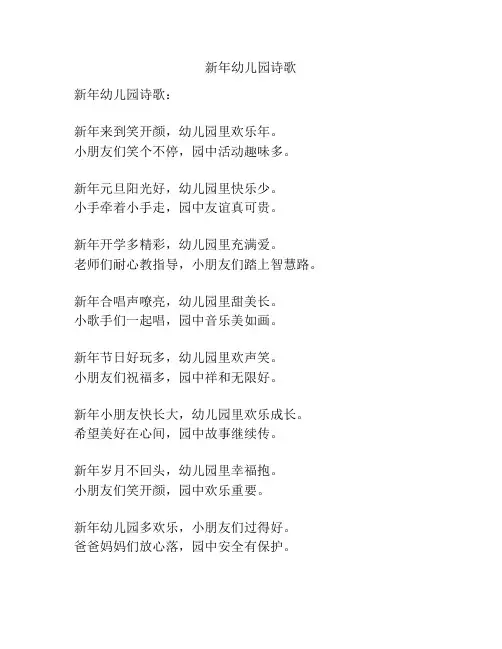 新年幼儿园诗歌

新年幼儿园诗歌：

新年来到笑开颜，幼儿园里欢乐年。
小朋友们笑个不停，园中活动趣味多。

新年元旦阳光好，幼儿园里快乐少。
小手牵着小手走，园中友谊真可贵。

新年开学多精彩，幼儿园里充满爱。
老师们耐心教指导，小朋友们踏上智慧路。

新年合唱声嘹亮，幼儿园里甜美长。
小歌手们一起唱，园中音乐美如画。

新年节日好玩多，幼儿园里欢声笑。
小朋友们祝福多，园中祥和无限好。

新年小朋友快长大，幼儿园里欢乐成长。
希望美好在心间，园中故事继续传。

新年岁月不回头，幼儿园里幸福抱。
小朋友们笑开颜，园中欢乐重要。

新年幼儿园多欢乐，小朋友们过得好。
爸爸妈妈们放心落，园中安全有保护。